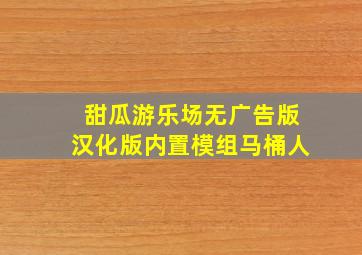 甜瓜游乐场无广告版
汉化版内置模组马桶人